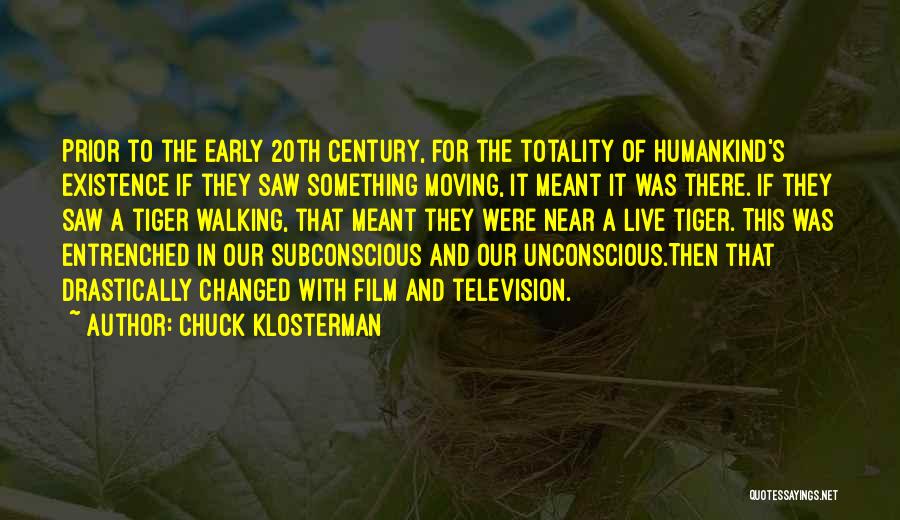 PRIOR TO THE EARLY 20TH CENTURY, FOR THE TOTALITY OF HUMANKIND'S EXISTENCE IF THEY SAW SOMETHING MOVING, IT MEANT IT WAS THERE. IF THEY SAW A TIGER WALKING, THAT MEANT THEY WERE NEAR A LIVE TIGER. THIS WAS ENTRENCHED IN OUR SUBCONSCIOUS AND OUR UNCONSCIOUS.THEN THAT DRASTICALLY CHANGED WITH FILM AND TELEVISION.

~ AUTHOR: CHUCK KLOSTERMAN

QUOTESSAYINGS.NET